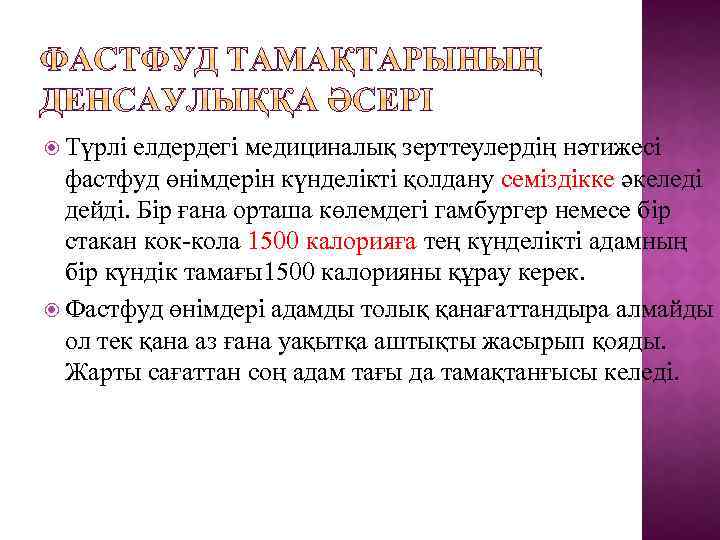 ФАСТФУД ТАМАҚТАРЫНЫҢ ДЕНСАУЛЫҚҚА ӘСЕРІ

Түрлі елдердегі медициналық зерттеулердің нәтижесі фастфуд өнімдерін күнделікті қолдану семіздікке әкеледі дейді. Бір ғана орташа көлемдегі гамбургер немесе бір стакан кок-кола 1500 калорияға тең күнделікті адамның бір күндік тамағы1500 калорияны құрау керек.

Фастфуд өнімдері адамды толық қанағаттандыра алмайды ол тек қана аз ғана уақытқа аштықты жасырып қояды. Жарты сағаттан соң адам тағы да тамақтанғысы келеді.